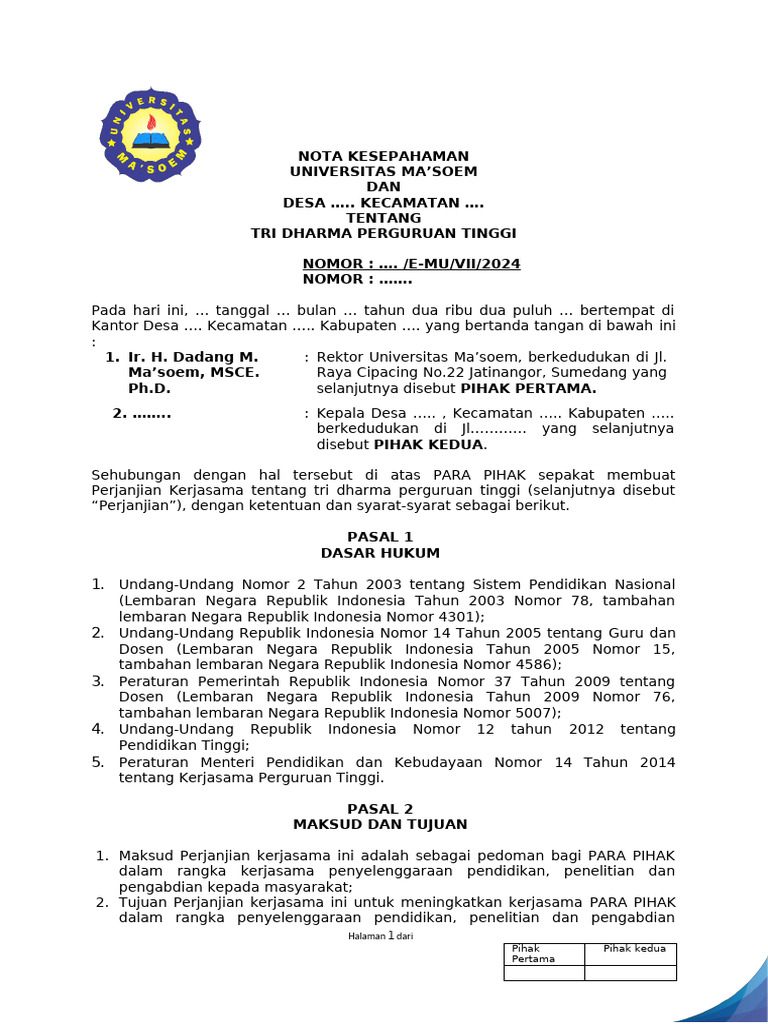 UNIVERSITAS MA'SOEM

NOTA KESEPAHAMAN
UNIVERSITAS MA'SOEM
DAN
DESA ….. KECAMATAN ….
TENTANG
TRI DHARMA PERGURUAN TINGGI

NOMOR : …. /E-MU/VII/2024
NOMOR : …….

Pada hari ini, … tanggal … bulan … tahun dua ribu dua puluh … bertempat di Kantor Desa …. Kecamatan ….. Kabupaten …. yang bertanda tangan di bawah ini :

1. Ir. H. Dadang M. Ma'soem, MSCE. Ph.D. : Rektor Universitas Ma'soem, berkedudukan di Jl. Raya Cipacing No.22 Jatinangor, Sumedang yang selanjutnya disebut PIHAK PERTAMA.

2. …….. : Kepala Desa ….. , Kecamatan ….. Kabupaten ….. berkedudukan di Jl………… yang selanjutnya disebut PIHAK KEDUA.

Sehubungan dengan hal tersebut di atas PARA PIHAK sepakat membuat Perjanjian Kerjasama tentang tri dharma perguruan tinggi (selanjutnya disebut "Perjanjian"), dengan ketentuan dan syarat-syarat sebagai berikut.

PASAL 1
DASAR HUKUM

1. Undang-Undang Nomor 2 Tahun 2003 tentang Sistem Pendidikan Nasional (Lembaran Negara Republik Indonesia Tahun 2003 Nomor 78, tambahan lembaran Negara Republik Indonesia Nomor 4301);
2. Undang-Undang Republik Indonesia Nomor 14 Tahun 2005 tentang Guru dan Dosen (Lembaran Negara Republik Indonesia Tahun 2005 Nomor 15, tambahan lembaran Negara Republik Indonesia Nomor 4586);
3. Peraturan Pemerintah Republik Indonesia Nomor 37 Tahun 2009 tentang Dosen (Lembaran Negara Republik Indonesia Tahun 2009 Nomor 76, tambahan lembaran Negara Republik Indonesia Nomor 5007);
4. Undang-Undang Republik Indonesia Nomor 12 tahun 2012 tentang Pendidikan Tinggi;
5. Peraturan Menteri Pendidikan dan Kebudayaan Nomor 14 Tahun 2014 tentang Kerjasama Perguruan Tinggi.

PASAL 2
MAKSUD DAN TUJUAN

1. Maksud Perjanjian kerjasama ini adalah sebagai pedoman bagi PARA PIHAK dalam rangka kerjasama penyelenggaraan pendidikan, penelitian dan pengabdian kepada masyarakat;
2. Tujuan Perjanjian kerjasama ini untuk meningkatkan kerjasama PARA PIHAK dalam rangka penyelenggaraan pendidikan, penelitian dan pengabdian

Halaman 1 dari

| Pihak Pertama | Pihak kedua |
|---|---|
| | |